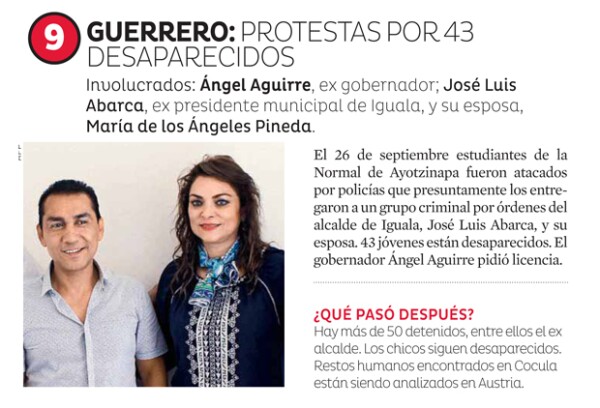 9 GUERRERO: PROTESTAS POR 43 DESAPARECIDOS

Involucrados: Ángel Aguirre, ex gobernador; José Luis Abarca, ex presidente municipal de Iguala, y su esposa, María de los Ángeles Pineda.

El 26 de septiembre estudiantes de la Normal de Ayotzinapa fueron atacados por policías que presuntamente los entregaron a un grupo criminal por órdenes del alcalde de Iguala, José Luis Abarca, y su esposa. 43 jóvenes están desaparecidos. El gobernador Ángel Aguirre pidió licencia.

¿QUÉ PASÓ DESPUÉS?
Hay más de 50 detenidos, entre ellos el ex alcalde. Los chicos siguen desaparecidos. Restos humanos encontrados en Cocula están siendo analizados en Austria.